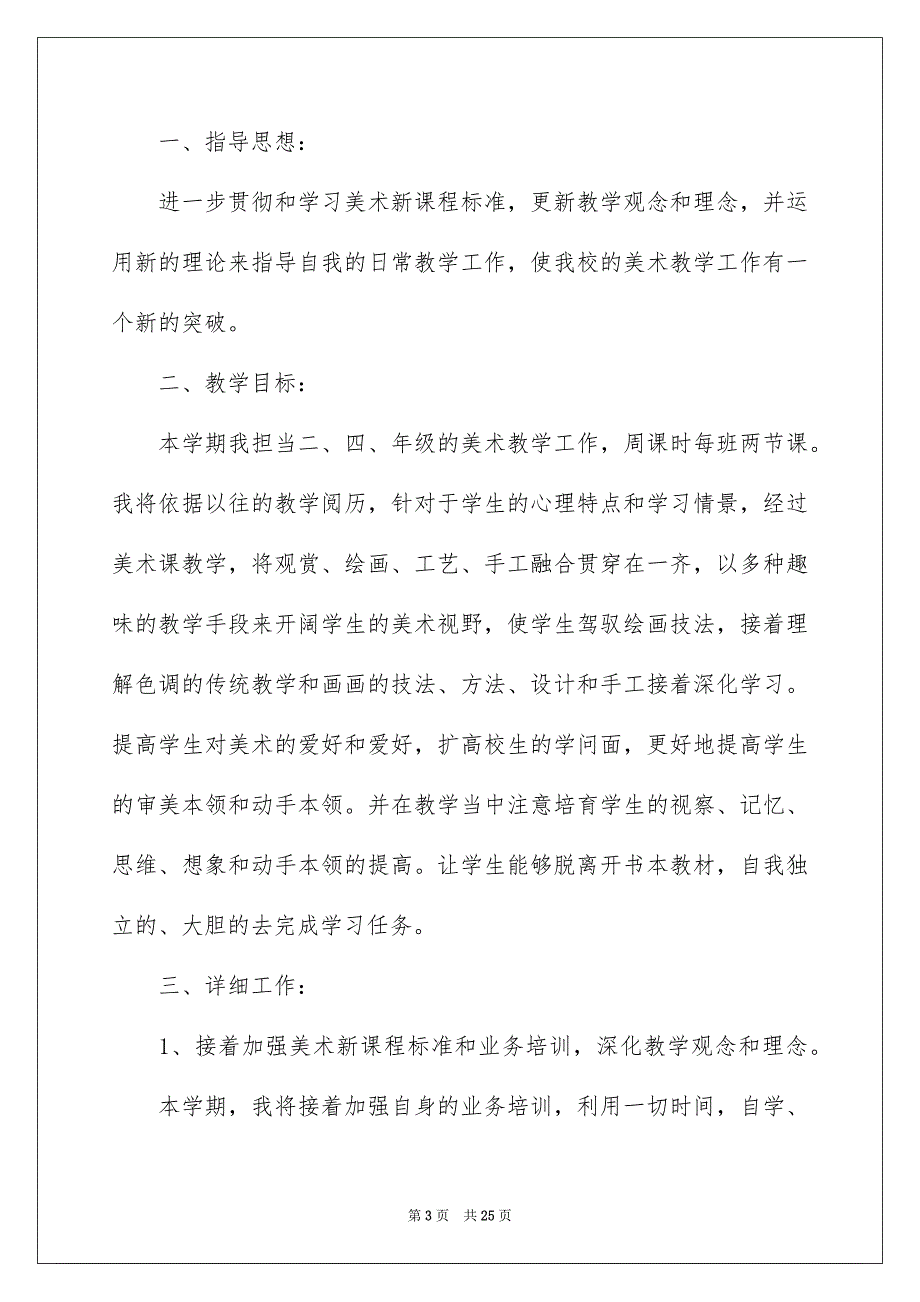 一、指导思想：

进一步贯彻和学习美术新课程标准，更新教学观念和理念，并运用新的理论来指导自我的日常教学工作，使我校的美术教学工作有一个新的突破。

二、教学目标：

本学期我担当二、四、年级的美术教学工作，周课时每班两节课。我将依据以往的教学阅历，针对于学生的心理特点和学习情景，经过美术课教学，将观赏、绘画、工艺、手工融合贯穿在一齐，以多种趣味的教学手段来开阔学生的美术视野，使学生驾驭绘画技法，接着理解色调的传统教学和画画的技法、方法、设计和手工接着深化学习。提高学生对美术的爱好和爱好，扩高校生的学问面，更好地提高学生的审美本领和动手本领。并在教学当中注意培育学生的视察、记忆、思维、想象和动手本领的提高。让学生能够脱离开书本教材，自我独立的、大胆的去完成学习任务。

三、详细工作：

1、接着加强美术新课程标准和业务培训，深化教学观念和理念。

本学期，我将接着加强自身的业务培训，利用一切时间，自学、

第 3 页　共 25 页